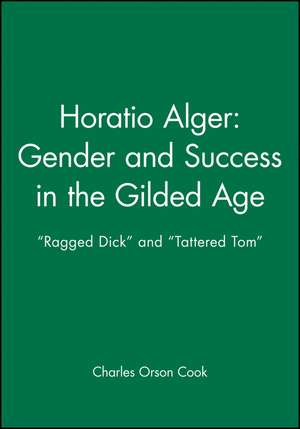 Horatio Alger: Gender and Success in the Gilded Age

"Ragged Dick" and "Tattered Tom"

Charles Orson Cook